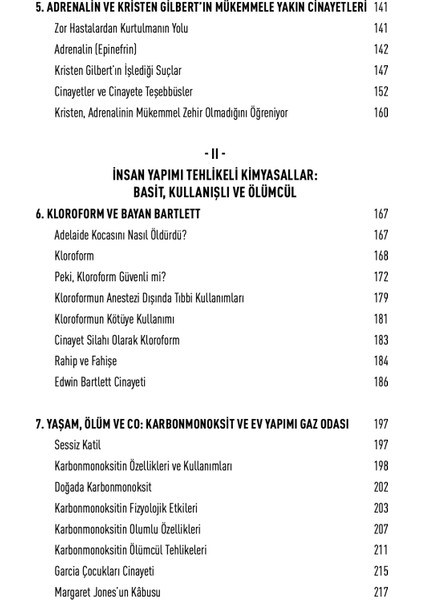 5. ADRENALİN VE KRİSTEN GİLBERT'IN MÜKEMMELE YAKIN CİNAYETLERİ 141

Zor Hastalardan Kurtulmanın Yolu 141

Adrenalin (Epinefrin) 142

Kristen Gilbert'ın İşlediği Suçlar 147

Cinayetler ve Cinayete Teşebbüsler 152

Kristen, Adrenalinin Mükemmel Zehir Olmadığını Öğreniyor 160

- II -

İNSAN YAPIMI TEHLİKELİ KİMYASALLAR: BASİT, KULLANIŞLI VE ÖLÜMCÜL

6. KLOROFORM VE BAYAN BARTLETT 167

Adelaide Kocasını Nasıl Öldürdü? 167

Kloroform 168

Peki, Kloroform Güvenli mi? 172

Kloroformun Anestezi Dışında Tıbbi Kullanımları 179

Kloroformun Kötüye Kullanımı 181

Cinayet Silahı Olarak Kloroform 183

Rahip ve Fahişe 184

Edwin Bartlett Cinayeti 186

7. YAŞAM, ÖLÜM VE CO: KARBONMONOKSİT VE EV YAPIMI GAZ ODASI 197

Sessiz Katil 197

Karbonmonoksitin Özellikleri ve Kullanımları 198

Doğada Karbonmonoksit 202

Karbonmonoksitin Fizyolojik Etkileri 203

Karbonmonoksitin Olumlu Özellikleri 207

Karbonmonoksitin Ölümcül Tehlikeleri 211

Garcia Çocukları Cinayeti 215

Margaret Jones'un Kâbusu 217